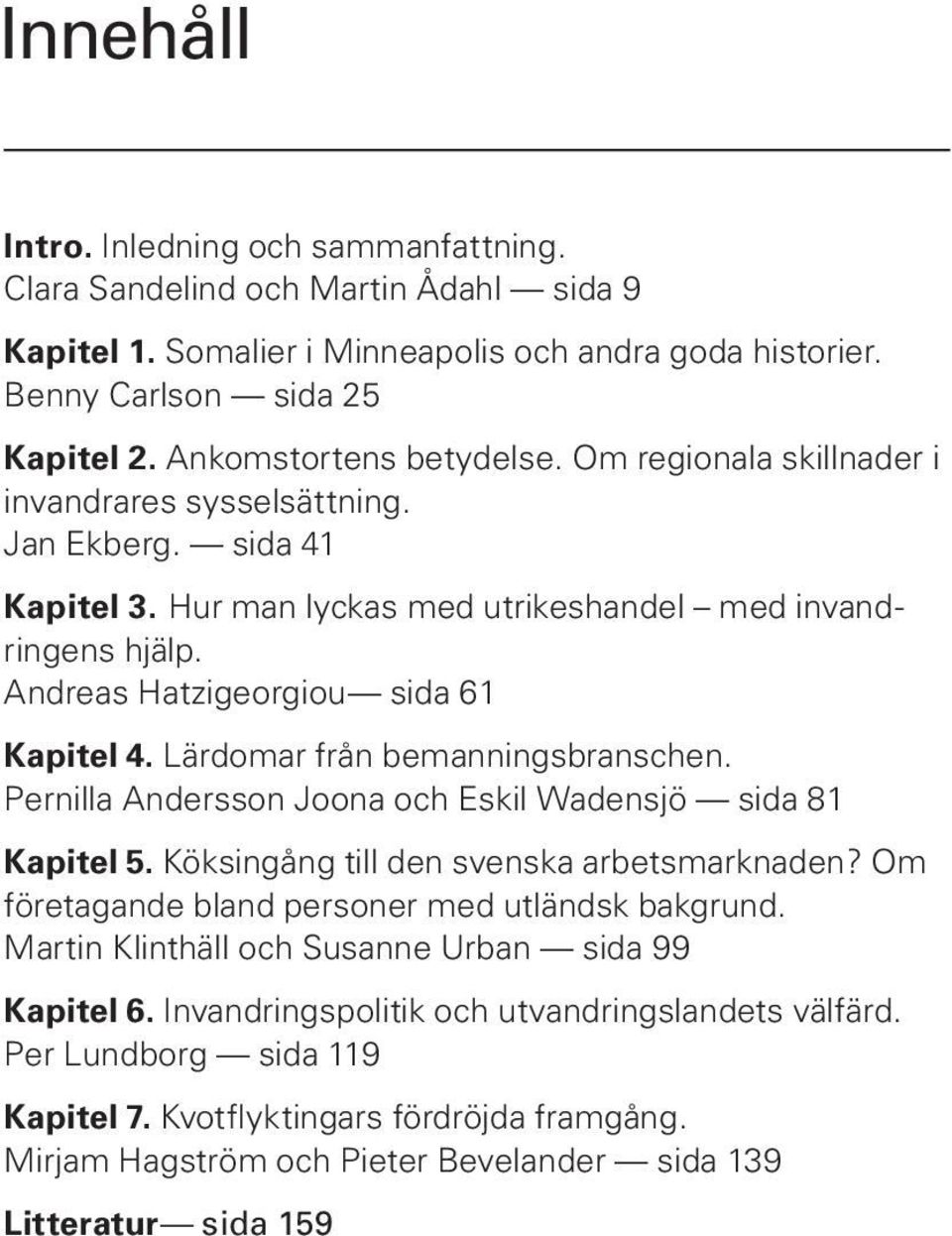 Innehåll

Intro. Inledning och sammanfattning. Clara Sandelind och Martin Ådahl — sida 9

Kapitel 1. Somalier i Minneapolis och andra goda historier. Benny Carlson — sida 25

Kapitel 2. Ankomstortens betydelse. Om regionala skillnader i invandrares sysselsättning. Jan Ekberg. — sida 41

Kapitel 3. Hur man lyckas med utrikeshandel – med invandringens hjälp. Andreas Hatzigeorgiou— sida 61

Kapitel 4. Lärdomar från bemanningsbranschen. Pernilla Andersson Joona och Eskil Wadensjö — sida 81

Kapitel 5. Köksingång till den svenska arbetsmarknaden? Om företagande bland personer med utländsk bakgrund. Martin Klinthäll och Susanne Urban — sida 99

Kapitel 6. Invandringspolitik och utvandringslandets välfärd. Per Lundborg — sida 119

Kapitel 7. Kvotflyktingars fördröjda framgång. Mirjam Hagström och Pieter Bevelander — sida 139

Litteratur— sida 159